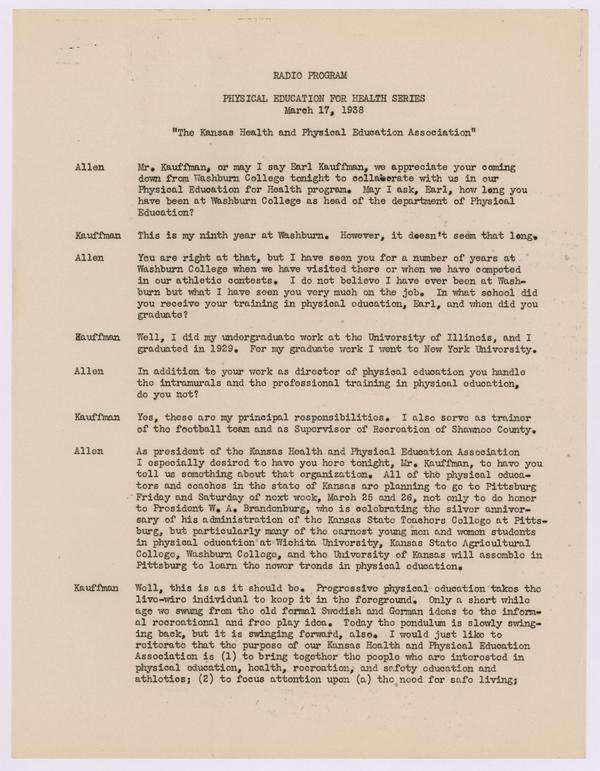 RADIO PROGRAM

PHYSICAL EDUCATION FOR HEALTH SERIES
March 17, 1938

"The Kansas Health and Physical Education Association"

Allen Mr. Kauffman, or may I say Earl Kauffman, we appreciate your coming down from Washburn College tonight to collaborate with us in our Physical Education for Health program. May I ask, Earl, how long you have been at Washburn College as head of the department of Physical Education?

Kauffman This is my ninth year at Washburn. However, it doesn't seem that long.

Allen You are right at that, but I have seen you for a number of years at Washburn College when we have visited there or when we have competed in our athletic contests. I do not believe I have ever been at Washburn but what I have seen you very much on the job. In what school did you receive your training in physical education, Earl, and when did you graduate?

Kauffman Well, I did my undergraduate work at the University of Illinois, and I graduated in 1929. For my graduate work I went to New York University.

Allen In addition to your work as director of physical education you handle the intramurals and the professional training in physical education, do you not?

Kauffman Yes, these are my principal responsibilities. I also serve as trainer of the football team and as Supervisor of Recreation of Shawnee County.

Allen As president of the Kansas Health and Physical Education Association I especially desired to have you here tonight, Mr. Kauffman, to have you tell us something about that organization. All of the physical educators and coaches in the state of Kansas are planning to go to Pittsburg Friday and Saturday of next week, March 25 and 26, not only to do honor to President W. A. Brandenburg, who is celebrating the silver anniversary of his administration of the Kansas State Teachers College at Pittsburg, but particularly many of the earnest young men and women students in physical education at Wichita University, Kansas State Agricultural College, Washburn College, and the University of Kansas will assemble in Pittsburg to learn the newer trends in physical education.

Kauffman Well, this is as it should be. Progressive physical education takes the live-wire individual to keep it in the foreground. Only a short while ago we swung from the old formal Swedish and German ideas to the informal recreational and free play idea. Today the pendulum is slowly swinging back, but it is swinging forward, also. I would just like to reiterate that the purpose of our Kansas Health and Physical Education Association is (1) to bring together the people who are interested in physical education, health, recreation, and safety education and athletics; (2) to focus attention upon (a) the need for safe living;